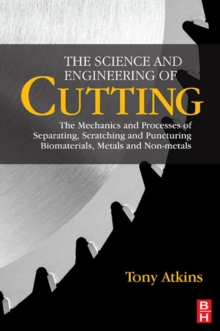 THE SCIENCE AND ENGINEERING OF
CUTTING

The Mechanics and Processes of Separating, Scratching and Puncturing Biomaterials, Metals and Non-metals

Tony Atkins

B
H